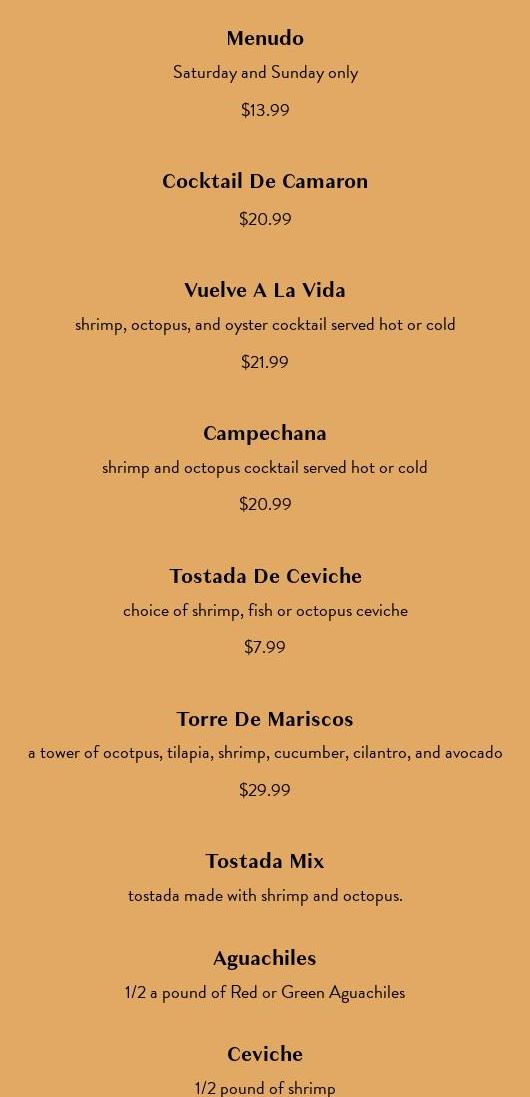 Menudo

Saturday and Sunday only

$13.99

Cocktail De Camaron

$20.99

Vuelve A La Vida

shrimp, octopus, and oyster cocktail served hot or cold

$21.99

Campechana

shrimp and octopus cocktail served hot or cold

$20.99

Tostada De Ceviche

choice of shrimp, fish or octopus ceviche

$7.99

Torre De Mariscos

a tower of ocotpus, tilapia, shrimp, cucumber, cilantro, and avocado

$29.99

Tostada Mix

tostada made with shrimp and octopus.

Aguachiles

1/2 a pound of Red or Green Aguachiles

Ceviche

1/2 pound of shrimp